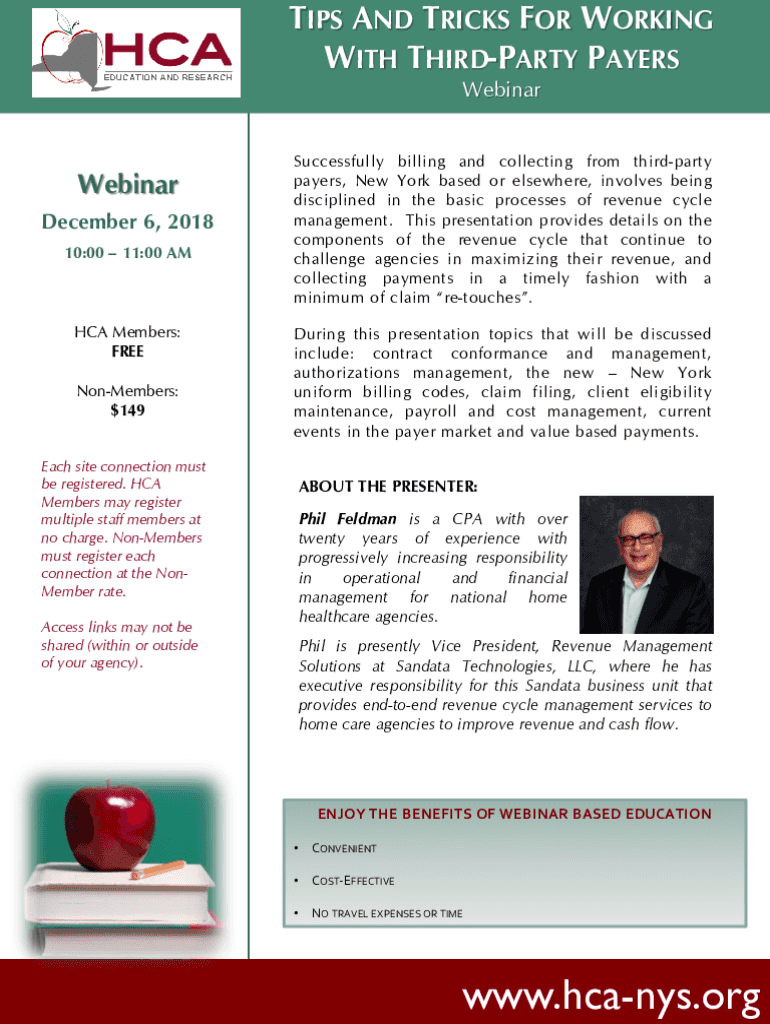 HCA
EDUCATION AND RESEARCH

TIPS AND TRICKS FOR WORKING WITH THIRD-PARTY PAYERS
Webinar

Webinar
December 6, 2018
10:00 – 11:00 AM

HCA Members:
FREE

Non-Members:
$149

Each site connection must be registered. HCA Members may register multiple staff members at no charge. Non-Members must register each connection at the Non-Member rate.

Access links may not be shared (within or outside of your agency).

Successfully billing and collecting from third-party payers, New York based or elsewhere, involves being disciplined in the basic processes of revenue cycle management. This presentation provides details on the components of the revenue cycle that continue to challenge agencies in maximizing their revenue, and collecting payments in a timely fashion with a minimum of claim "re-touches".

During this presentation topics that will be discussed include: contract conformance and management, authorizations management, the new – New York uniform billing codes, claim filing, client eligibility maintenance, payroll and cost management, current events in the payer market and value based payments.

ABOUT THE PRESENTER:

Phil Feldman is a CPA with over twenty years of experience with progressively increasing responsibility in operational and financial management for national home healthcare agencies.

Phil is presently Vice President, Revenue Management Solutions at Sandata Technologies, LLC, where he has executive responsibility for this Sandata business unit that provides end-to-end revenue cycle management services to home care agencies to improve revenue and cash flow.

ENJOY THE BENEFITS OF WEBINAR BASED EDUCATION

• CONVENIENT
• COST-EFFECTIVE
• NO TRAVEL EXPENSES OR TIME

www.hca-nys.org